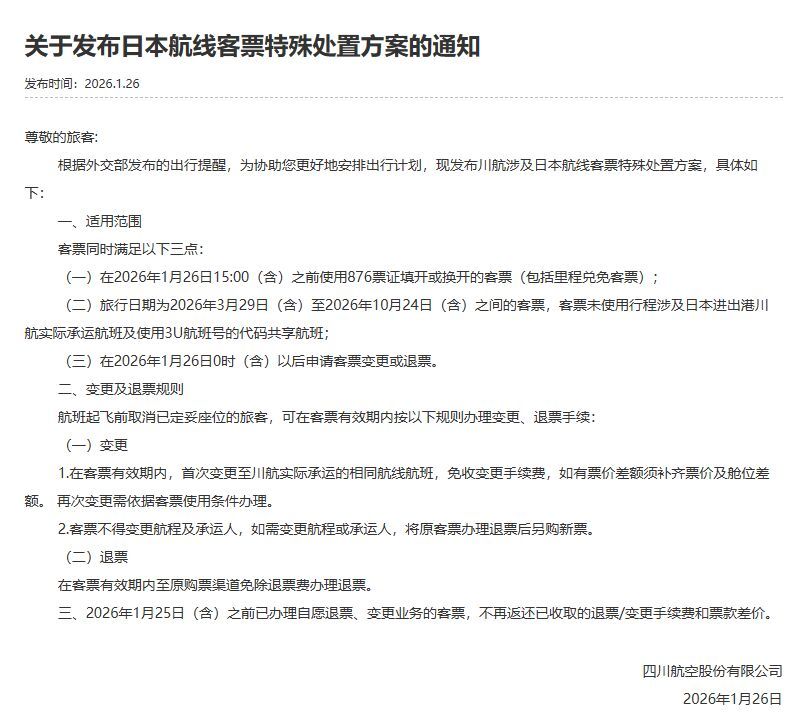 关于发布日本航线客票特殊处置方案的通知

发布时间：2026.1.26

尊敬的旅客：

根据外交部发布的出行提醒，为协助您更好地安排出行计划，现发布川航涉及日本航线客票特殊处置方案，具体如下：

一、适用范围

客票同时满足以下三点：

（一）在2026年1月26日15:00（含）之前使用876票证填开或换开的客票（包括里程兑免客票）；

（二）旅行日期为2026年3月29日（含）至2026年10月24日（含）之间的客票，客票未使用行程涉及日本进出港川航实际承运航班及使用3U航班号的代码共享航班；

（三）在2026年1月26日0时（含）以后申请客票变更或退票。

二、变更及退票规则

航班起飞前取消已定妥座位的旅客，可在客票有效期内按以下规则办理变更、退票手续：

（一）变更

1.在客票有效期内，首次变更至川航实际承运的相同航线航班，免收变更手续费，如有票价差额须补齐票价及舱位差额。再次变更需依据客票使用条件办理。

2.客票不得变更航程及承运人，如需变更航程或承运人，将原客票办理退票后另购新票。

（二）退票

在客票有效期内至原购票渠道免除退票费办理退票。

三、2026年1月25日（含）之前已办理自愿退票、变更业务的客票，不再返还已收取的退票/变更手续费和票款差价。

四川航空股份有限公司

2026年1月26日